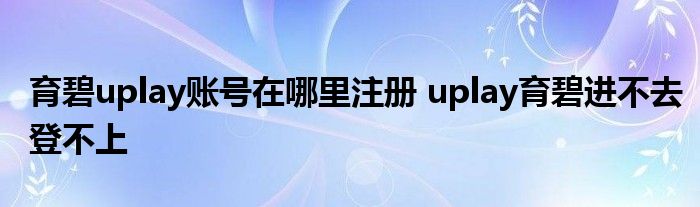 育碧uplay账号在哪里注册 uplay育碧进不去登不上